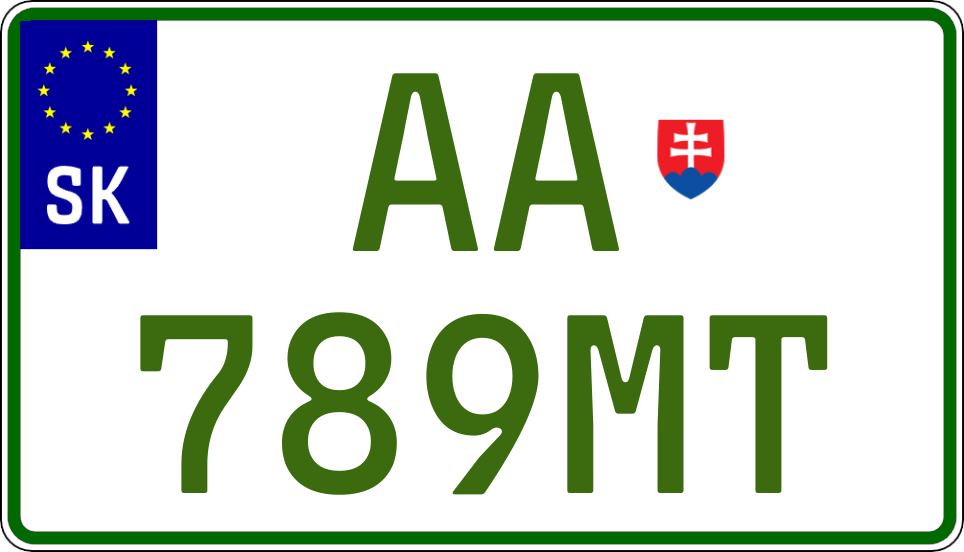 SK

AA

789MT